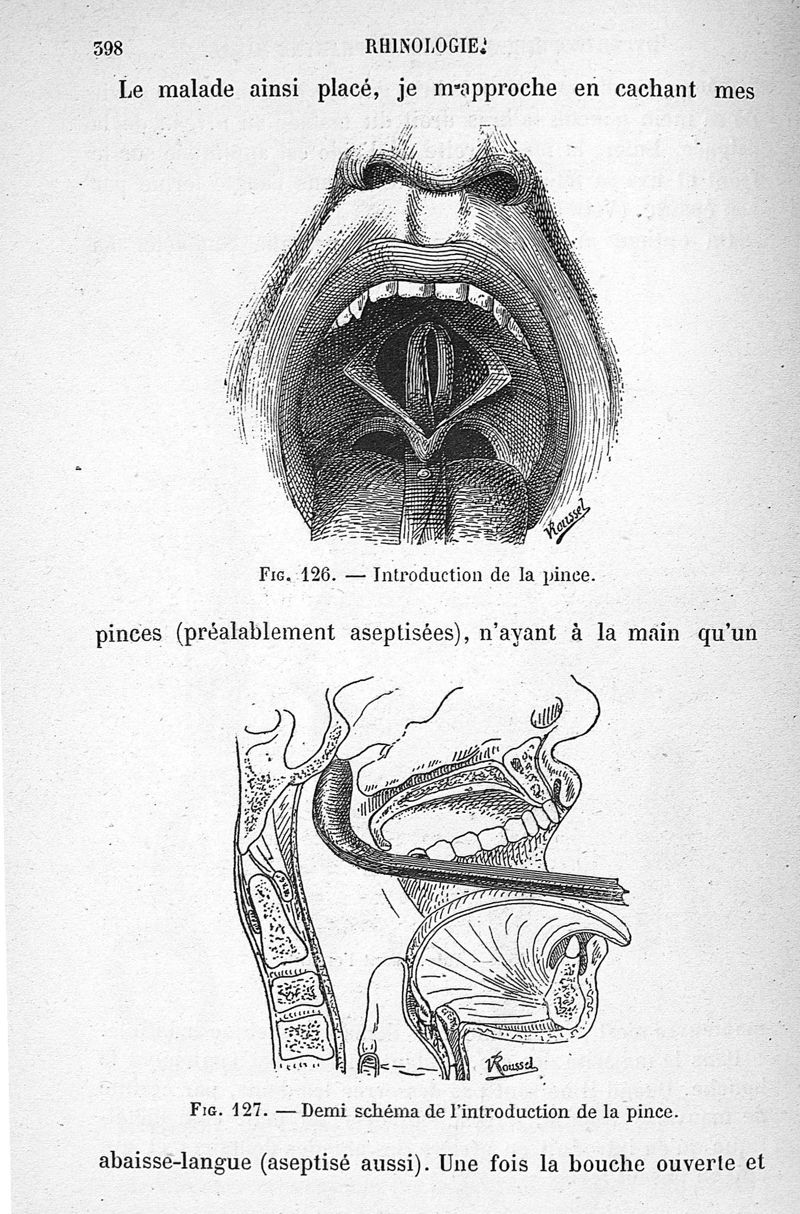 398 RHINOLOGIE.

Le malade ainsi placé, je m'approche en cachant mes

VRoussel

Fig. 126. — Introduction de la pince.

pinces (préalablement aseptisées), n'ayant à la main qu'un

VRoussel

Fig. 127. — Demi schéma de l'introduction de la pince.

abaisse-langue (aseptisé aussi). Une fois la bouche ouverte et